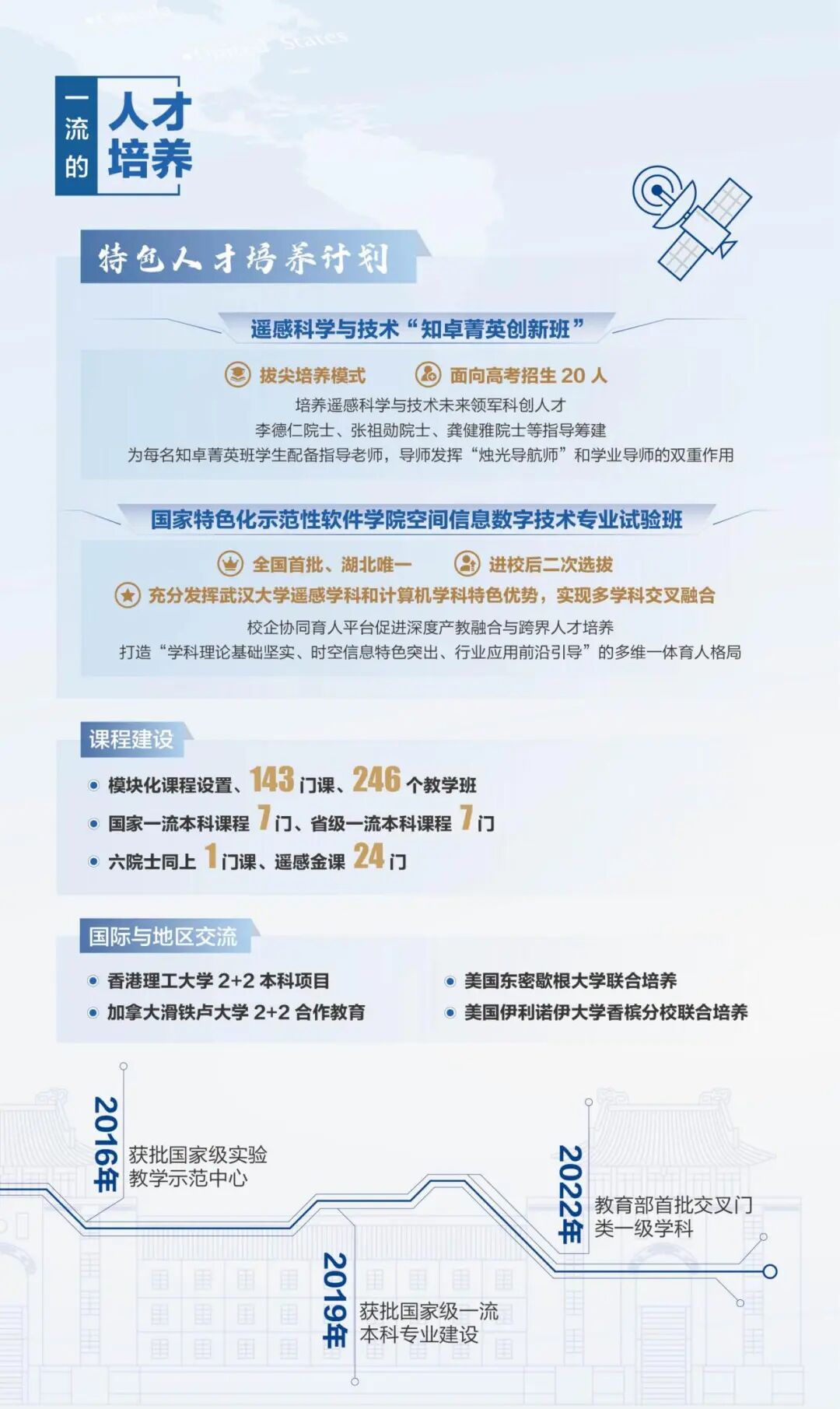 一流的 人才培养

特色人才培养计划

遥感科学与技术“知卓菁英创新班”

拔尖培养模式　面向高考招生 20 人

培养遥感科学与技术未来领军科创人才
李德仁院士、张祖勋院士、龚健雅院士等指导筹建
为每名知卓菁英班学生配备指导老师，导师发挥“烛光导航师”和学业导师的双重作用

国家特色化示范性软件学院空间信息数字技术专业试验班

全国首批、湖北唯一　进校后二次选拔
充分发挥武汉大学遥感学科和计算机学科特色优势，实现多学科交叉融合

校企协同育人平台促进深度产教融合与跨界人才培养
打造“学科理论基础坚实、时空信息特色突出、行业应用前沿引导”的多维一体育人格局

课程建设

模块化课程设置、143 门课、246 个教学班
国家一流本科课程 7 门、省级一流本科课程 7 门
六院士同上 1 门课、遥感金课 24 门

国际与地区交流

香港理工大学 2+2 本科项目
加拿大滑铁卢大学 2+2 合作教育
美国东密歇根大学联合培养
美国伊利诺伊大学香槟分校联合培养

2016年 获批国家级实验教学示范中心

2019年 获批国家级一流本科专业建设

2022年 教育部首批交叉门类一级学科